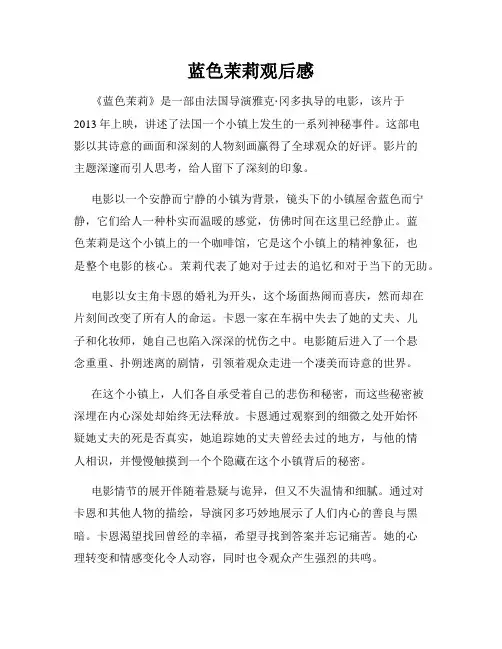 蓝色茉莉观后感

《蓝色茉莉》是一部由法国导演雅克·冈多执导的电影，该片于2013年上映，讲述了法国一个小镇上发生的一系列神秘事件。这部电影以其诗意的画面和深刻的人物刻画赢得了全球观众的好评。影片的主题深邃而引人思考，给人留下了深刻的印象。

电影以一个安静而宁静的小镇为背景，镜头下的小镇屋舍蓝色而宁静，它们给人一种朴实而温暖的感觉，仿佛时间在这里已经静止。蓝色茉莉是这个小镇上的一个咖啡馆，它是这个小镇上的精神象征，也是整个电影的核心。茉莉代表了她对于过去的追忆和对于当下的无助。

电影以女主角卡恩的婚礼为开头，这个场面热闹而喜庆，然而却在片刻间改变了所有人的命运。卡恩一家在车祸中失去了她的丈夫、儿子和化妆师，她自己也陷入深深的忧伤之中。电影随后进入了一个悬念重重、扑朔迷离的剧情，引领着观众走进一个凄美而诗意的世界。

在这个小镇上，人们各自承受着自己的悲伤和秘密，而这些秘密被深埋在内心深处却始终无法释放。卡恩通过观察到的细微之处开始怀疑她丈夫的死是否真实，她追踪她的丈夫曾经去过的地方，与他的情人相识，并慢慢触摸到一个个隐藏在这个小镇背后的秘密。

电影情节的展开伴随着悬疑与诡异，但又不失温情和细腻。通过对卡恩和其他人物的描绘，导演冈多巧妙地展示了人们内心的善良与黑暗。卡恩渴望找回曾经的幸福，希望寻找到答案并忘记痛苦。她的心理转变和情感变化令人动容，同时也令观众产生强烈的共鸣。